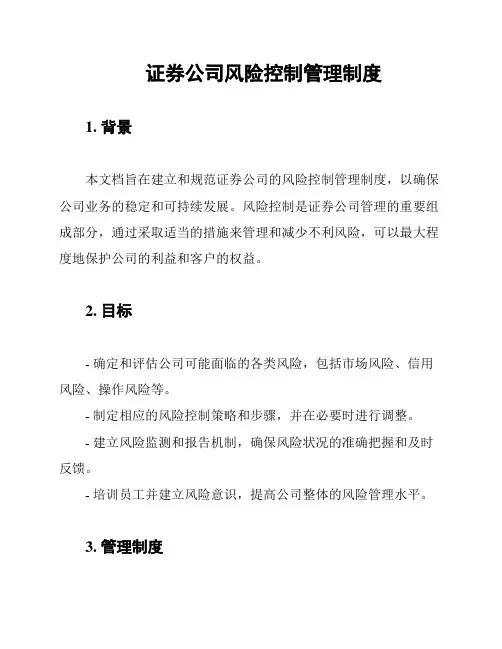 证券公司风险控制管理制度

1. 背景

本文档旨在建立和规范证券公司的风险控制管理制度，以确保公司业务的稳定和可持续发展。风险控制是证券公司管理的重要组成部分，通过采取适当的措施来管理和减少不利风险，可以最大程度地保护公司的利益和客户的权益。

2. 目标

- 确定和评估公司可能面临的各类风险，包括市场风险、信用风险、操作风险等。
- 制定相应的风险控制策略和步骤，并在必要时进行调整。
- 建立风险监测和报告机制，确保风险状况的准确把握和及时反馈。
- 培训员工并建立风险意识，提高公司整体的风险管理水平。

3. 管理制度